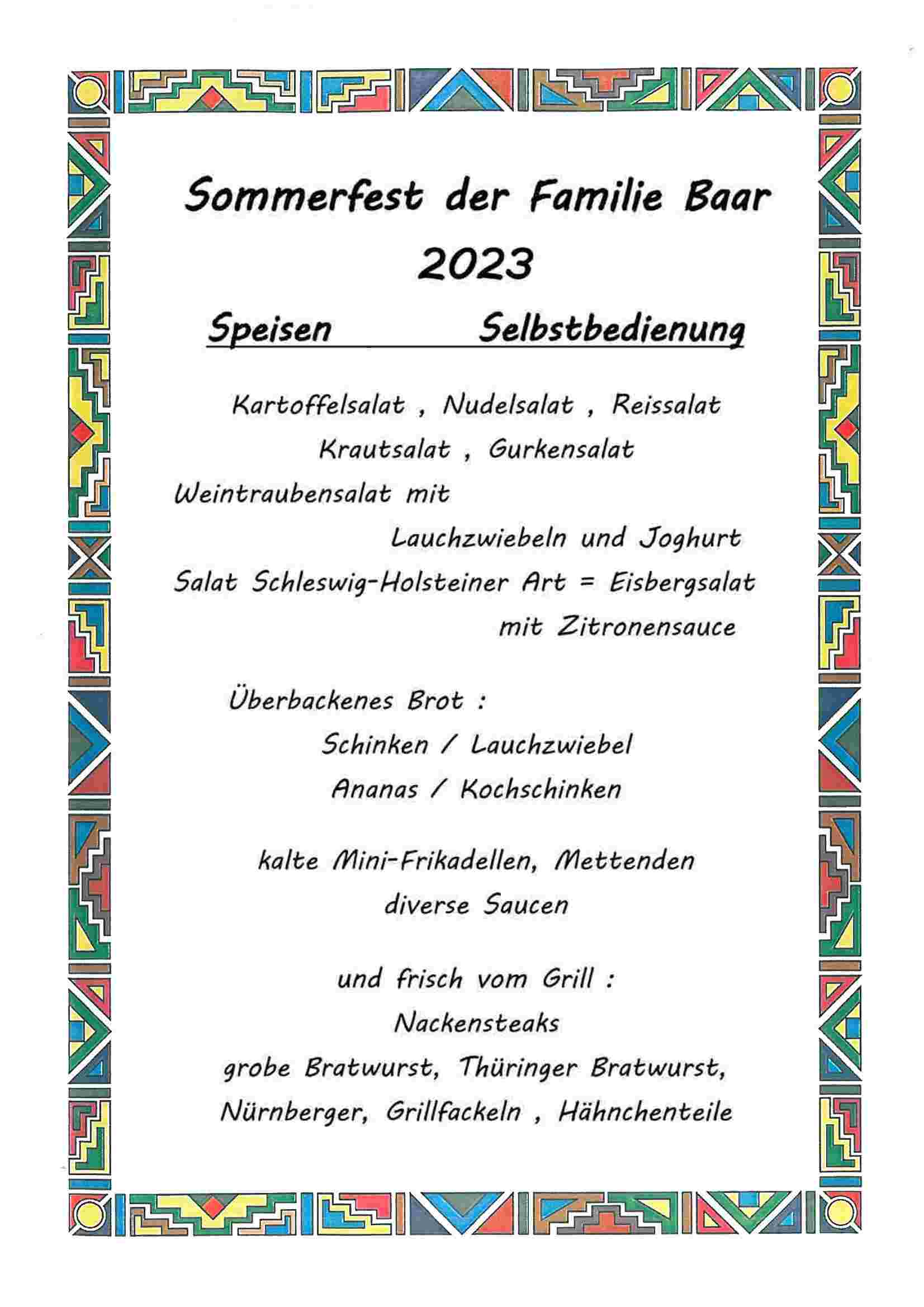 Sommerfest der Familie Baar
2023

Speisen Selbstbedienung

Kartoffelsalat , Nudelsalat , Reissalat
Krautsalat , Gurkensalat
Weintraubensalat mit
Lauchzwiebeln und Joghurt
Salat Schleswig-Holsteiner Art = Eisbergsalat
mit Zitronensauce

Überbackenes Brot :
Schinken / Lauchzwiebel
Ananas / Kochschinken

kalte Mini-Frikadellen, Mettenden
diverse Saucen

und frisch vom Grill :
Nackensteaks
grobe Bratwurst, Thüringer Bratwurst,
Nürnberger, Grillfackeln , Hähnchenteile